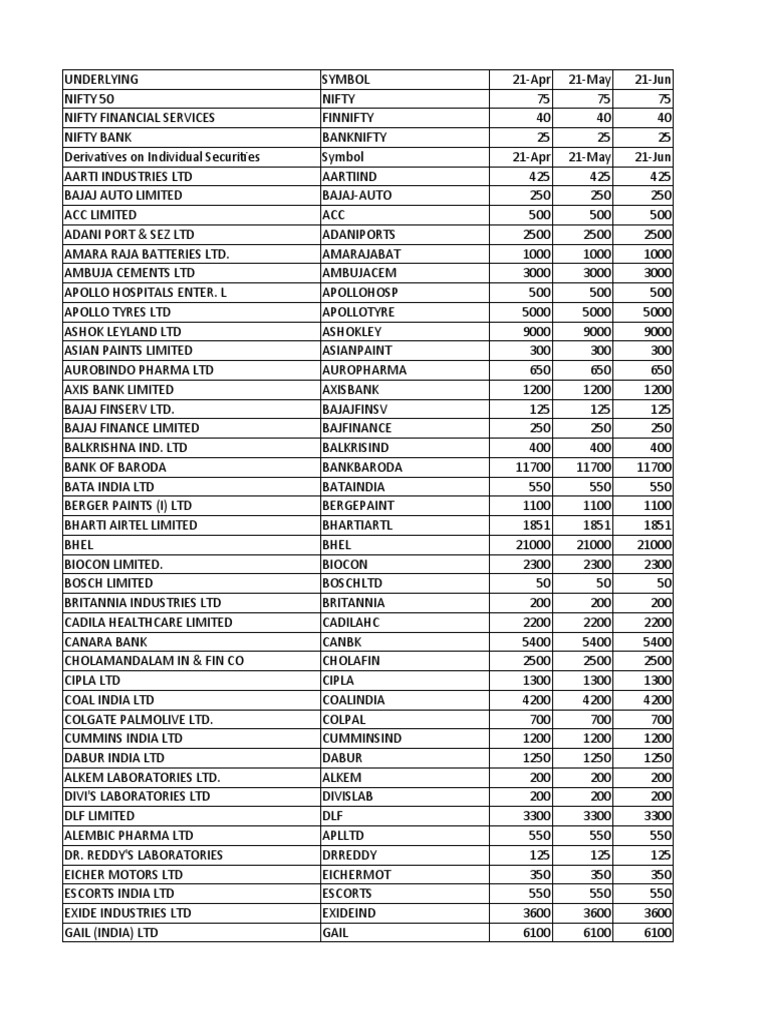 | UNDERLYING | SYMBOL | 21-Apr | 21-May | 21-Jun |
|---|---|---|---|---|
| NIFTY 50 | NIFTY | 75 | 75 | 75 |
| NIFTY FINANCIAL SERVICES | FINNIFTY | 40 | 40 | 40 |
| NIFTY BANK | BANKNIFTY | 25 | 25 | 25 |
| Derivatives on Individual Securities | Symbol | 21-Apr | 21-May | 21-Jun |
| AARTI INDUSTRIES LTD | AARTIIND | 425 | 425 | 425 |
| BAJAJ AUTO LIMITED | BAJAJ-AUTO | 250 | 250 | 250 |
| ACC LIMITED | ACC | 500 | 500 | 500 |
| ADANI PORT & SEZ LTD | ADANIPORTS | 2500 | 2500 | 2500 |
| AMARA RAJA BATTERIES LTD. | AMARAJABAT | 1000 | 1000 | 1000 |
| AMBUJA CEMENTS LTD | AMBUJACEM | 3000 | 3000 | 3000 |
| APOLLO HOSPITALS ENTER. L | APOLLOHOSP | 500 | 500 | 500 |
| APOLLO TYRES LTD | APOLLOTYRE | 5000 | 5000 | 5000 |
| ASHOK LEYLAND LTD | ASHOKLEY | 9000 | 9000 | 9000 |
| ASIAN PAINTS LIMITED | ASIANPAINT | 300 | 300 | 300 |
| AUROBINDO PHARMA LTD | AUROPHARMA | 650 | 650 | 650 |
| AXIS BANK LIMITED | AXISBANK | 1200 | 1200 | 1200 |
| BAJAJ FINSERV LTD. | BAJAJFINSV | 125 | 125 | 125 |
| BAJAJ FINANCE LIMITED | BAJFINANCE | 250 | 250 | 250 |
| BALKRISHNA IND. LTD | BALKRISIND | 400 | 400 | 400 |
| BANK OF BARODA | BANKBARODA | 11700 | 11700 | 11700 |
| BATA INDIA LTD | BATAINDIA | 550 | 550 | 550 |
| BERGER PAINTS (I) LTD | BERGEPAINT | 1100 | 1100 | 1100 |
| BHARTI AIRTEL LIMITED | BHARTIARTL | 1851 | 1851 | 1851 |
| BHEL | BHEL | 21000 | 21000 | 21000 |
| BIOCON LIMITED. | BIOCON | 2300 | 2300 | 2300 |
| BOSCH LIMITED | BOSCHLTD | 50 | 50 | 50 |
| BRITANNIA INDUSTRIES LTD | BRITANNIA | 200 | 200 | 200 |
| CADILA HEALTHCARE LIMITED | CADILAHC | 2200 | 2200 | 2200 |
| CANARA BANK | CANBK | 5400 | 5400 | 5400 |
| CHOLAMANDALAM IN & FIN CO | CHOLAFIN | 2500 | 2500 | 2500 |
| CIPLA LTD | CIPLA | 1300 | 1300 | 1300 |
| COAL INDIA LTD | COALINDIA | 4200 | 4200 | 4200 |
| COLGATE PALMOLIVE LTD. | COLPAL | 700 | 700 | 700 |
| CUMMINS INDIA LTD | CUMMINSIND | 1200 | 1200 | 1200 |
| DABUR INDIA LTD | DABUR | 1250 | 1250 | 1250 |
| ALKEM LABORATORIES LTD. | ALKEM | 200 | 200 | 200 |
| DIVI'S LABORATORIES LTD | DIVISLAB | 200 | 200 | 200 |
| DLF LIMITED | DLF | 3300 | 3300 | 3300 |
| ALEMBIC PHARMA LTD | APLLTD | 550 | 550 | 550 |
| DR. REDDY'S LABORATORIES | DRREDDY | 125 | 125 | 125 |
| EICHER MOTORS LTD | EICHERMOT | 350 | 350 | 350 |
| ESCORTS INDIA LTD | ESCORTS | 550 | 550 | 550 |
| EXIDE INDUSTRIES LTD | EXIDEIND | 3600 | 3600 | 3600 |
| GAIL (INDIA) LTD | GAIL | 6100 | 6100 | 6100 |